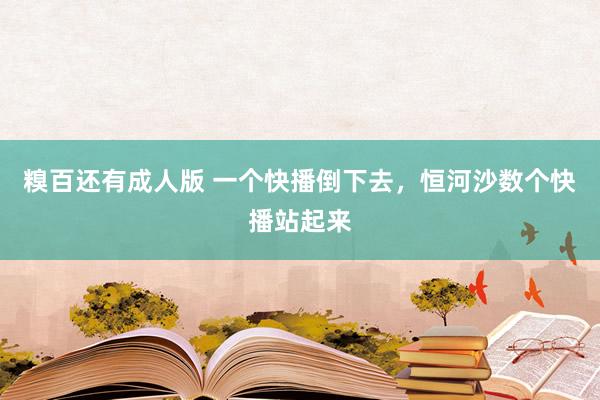 糗百还有成人版 一个快播倒下去，恒河沙数个快播站起来